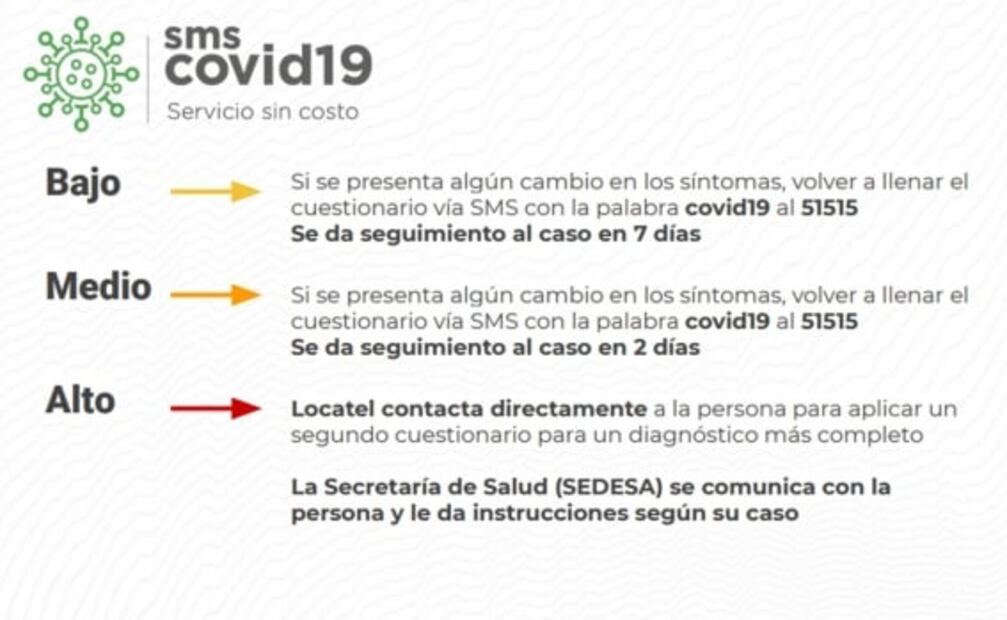 sms
covid19
Servicio sin costo

Bajo

Si se presenta algún cambio en los síntomas, volver a llenar el cuestionario vía SMS con la palabra covid19 al 51515
Se da seguimiento al caso en 7 días

Medio

Si se presenta algún cambio en los síntomas, volver a llenar el cuestionario vía SMS con la palabra covid19 al 51515
Se da seguimiento al caso en 2 días

Alto

Locatel contacta directamente a la persona para aplicar un segundo cuestionario para un diagnóstico más completo

La Secretaría de Salud (SEDESA) se comunica con la persona y le da instrucciones según su caso